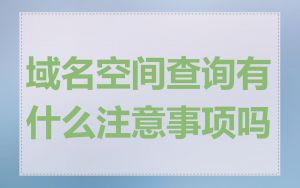 域名空间查询有什么注意事项吗